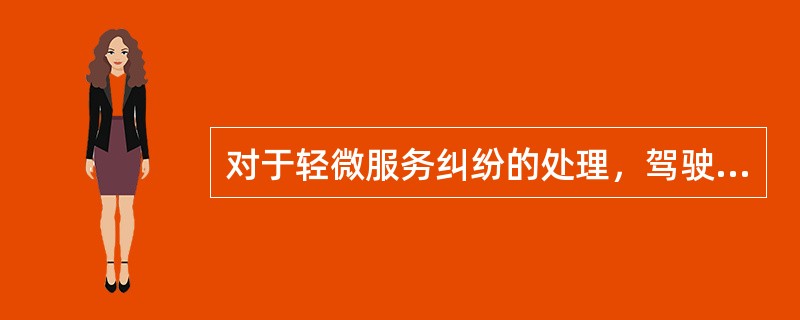 对于轻微服务纠纷的处理，驾驶...